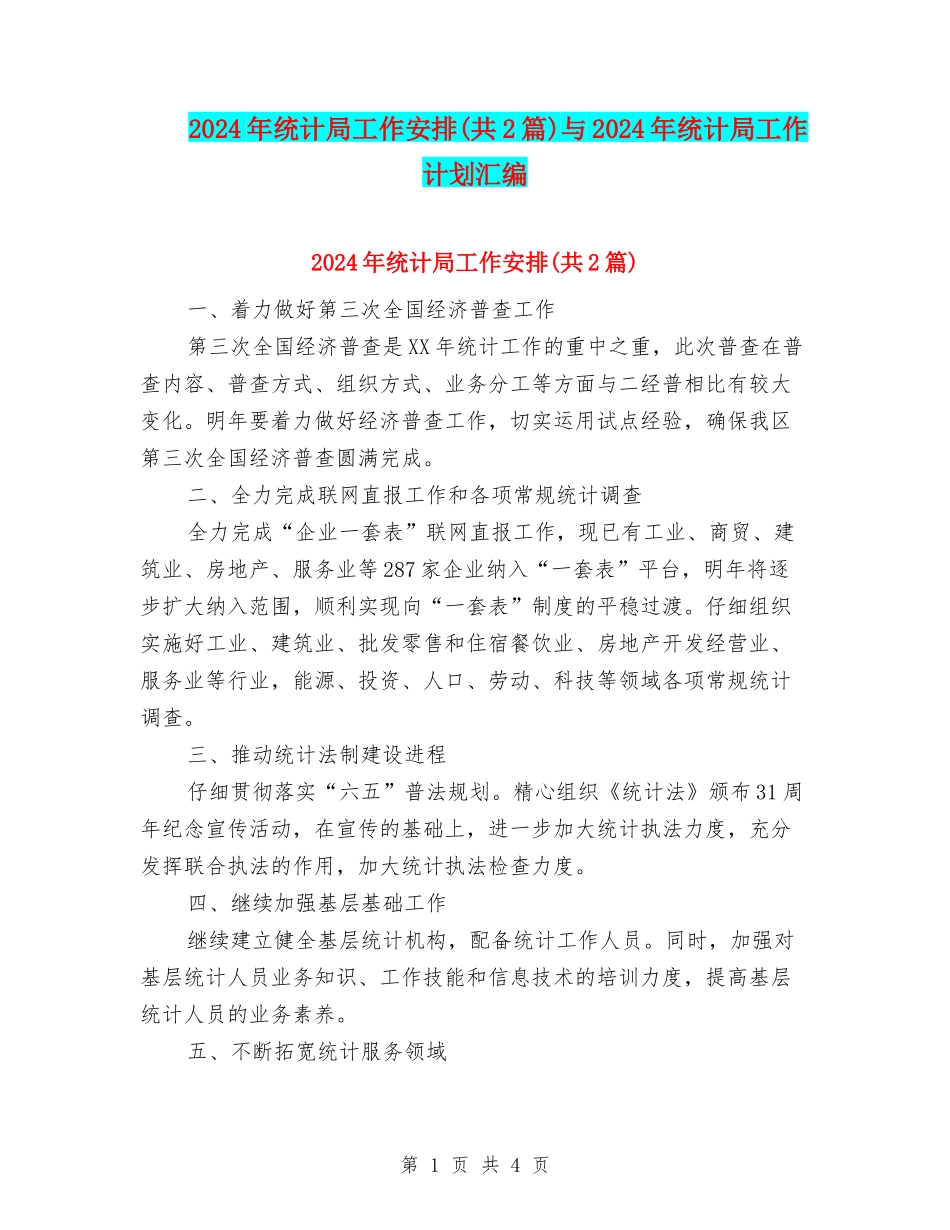 2024年统计局工作安排(共2篇)与2024年统计局工作计划汇编

2024年统计局工作安排(共2篇)

一、着力做好第三次全国经济普查工作

第三次全国经济普查是XX年统计工作的重中之重，此次普查在普查内容、普查方式、组织方式、业务分工等方面与二经普相比有较大变化。明年要着力做好经济普查工作，切实运用试点经验，确保我区第三次全国经济普查圆满完成。

二、全力完成联网直报工作和各项常规统计调查

全力完成“企业一套表”联网直报工作，现已有工业、商贸、建筑业、房地产、服务业等287家企业纳入“一套表”平台，明年将逐步扩大纳入范围，顺利实现向“一套表”制度的平稳过渡。仔细组织实施好工业、建筑业、批发零售和住宿餐饮业、房地产开发经营业、服务业等行业，能源、投资、人口、劳动、科技等领域各项常规统计调查。

三、推动统计法制建设进程

仔细贯彻落实“六五”普法规划。精心组织《统计法》颁布31周年纪念宣传活动，在宣传的基础上，进一步加大统计执法力度，充分发挥联合执法的作用，加大统计执法检查力度。

四、继续加强基层基础工作

继续建立健全基层统计机构，配备统计工作人员。同时，加强对基层统计人员业务知识、工作技能和信息技术的培训力度，提高基层统计人员的业务素养。

五、不断拓宽统计服务领域

第 1 页 共 4 页